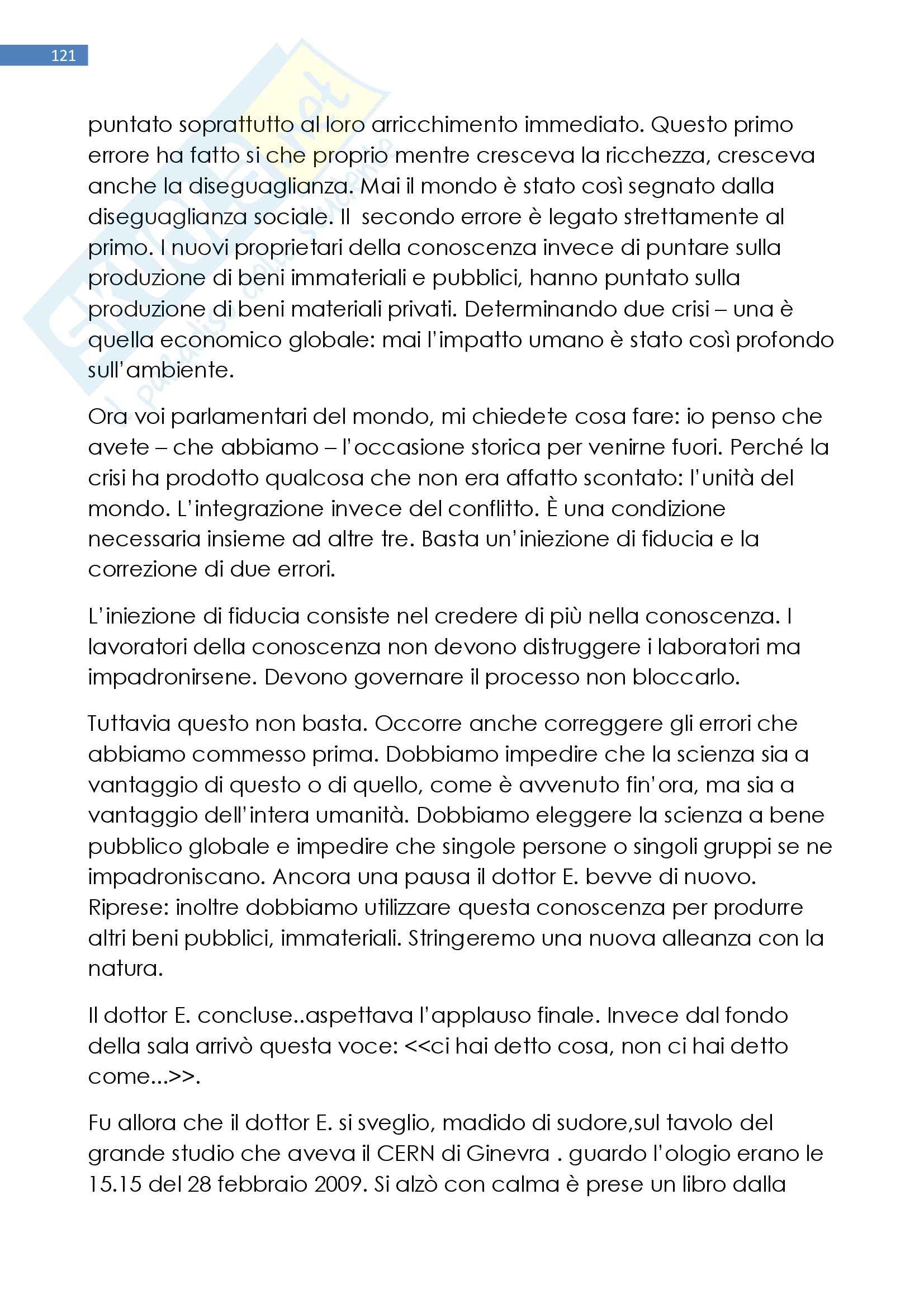 121

puntato soprattutto al loro arricchimento immediato. Questo primo errore ha fatto si che proprio mentre cresceva la ricchezza, cresceva anche la diseguaglianza. Mai il mondo è stato così segnato dalla diseguaglianza sociale. Il secondo errore è legato strettamente al primo. I nuovi proprietari della conoscenza invece di puntare sulla produzione di beni immateriali e pubblici, hanno puntato sulla produzione di beni materiali privati. Determinando due crisi – una è quella economico globale: mai l'impatto umano è stato così profondo sull'ambiente.

Ora voi parlamentari del mondo, mi chiedete cosa fare: io penso che avete – che abbiamo – l'occasione storica per venirne fuori. Perché la crisi ha prodotto qualcosa che non era affatto scontato: l'unità del mondo. L'integrazione invece del conflitto. È una condizione necessaria insieme ad altre tre. Basta un'iniezione di fiducia e la correzione di due errori.

L'iniezione di fiducia consiste nel credere di più nella conoscenza. I lavoratori della conoscenza non devono distruggere i laboratori ma impadronirsene. Devono governare il processo non bloccarlo.

Tuttavia questo non basta. Occorre anche correggere gli errori che abbiamo commesso prima. Dobbiamo impedire che la scienza sia a vantaggio di questo o di quello, come è avvenuto fin'ora, ma sia a vantaggio dell'intera umanità. Dobbiamo eleggere la scienza a bene pubblico globale e impedire che singole persone o singoli gruppi se ne impadroniscano. Ancora una pausa il dottor E. bevve di nuovo. Riprese: inoltre dobbiamo utilizzare questa conoscenza per produrre altri beni pubblici, immateriali. Stringeremo una nuova alleanza con la natura.

Il dottor E. concluse..aspettava l'applauso finale. Invece dal fondo della sala arrivò questa voce: <<ci hai detto cosa, non ci hai detto come...>>.

Fu allora che il dottor E. si sveglio, madido di sudore,sul tavolo del grande studio che aveva il CERN di Ginevra . guardo l'ologio erano le 15.15 del 28 febbraio 2009. Si alzò con calma è prese un libro dalla